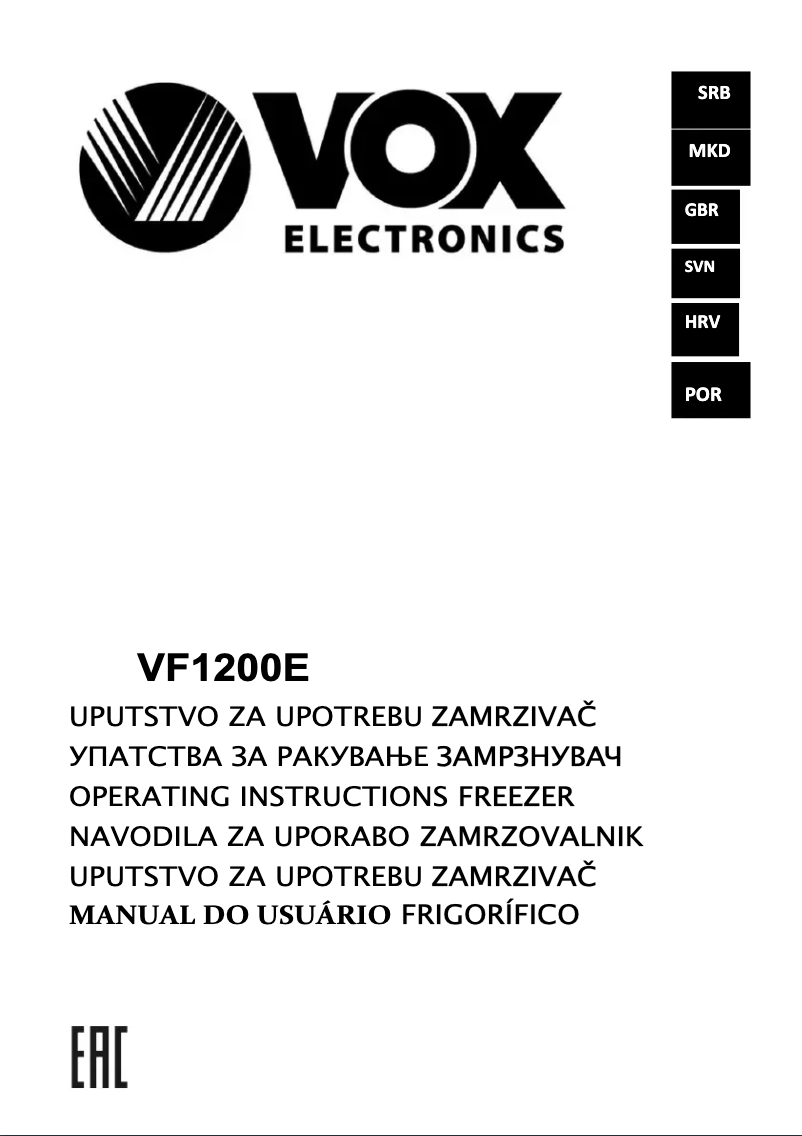 VOX
ELECTRONICS

SRB
MKD
GBR
SVN
HRV
POR

VF1200E

UPUTSTVO ZA UPOTREBU ZAMRZIVAČ
УПАТСТВА ЗА РАКУВАЊЕ ЗАМРЗНУВАЧ
OPERATING INSTRUCTIONS FREEZER
NAVODILA ZA UPORABO ZAMRZOVALNIK
UPUTSTVO ZA UPOTREBU ZAMRZIVAČ
MANUAL DO USUÁRIO FRIGORÍFICO

EAC